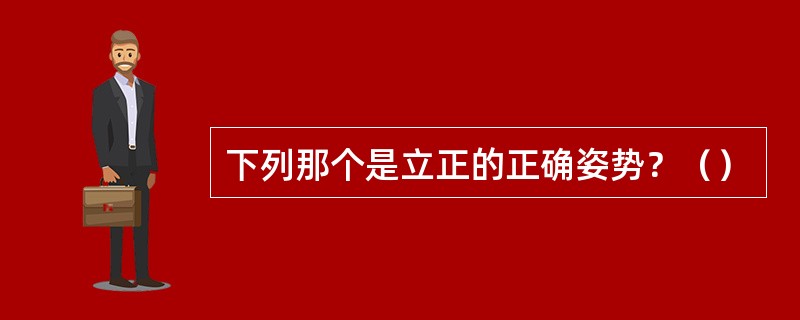 下列那个是立正的正确姿势？（）